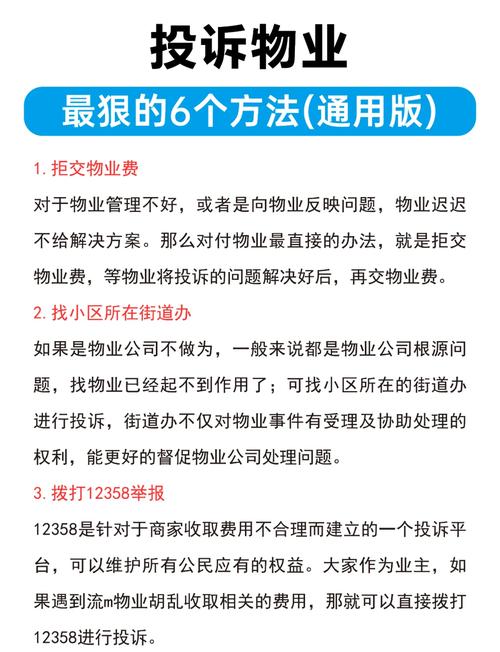 投诉物业

最狠的6个方法(通用版)

1. 拒交物业费

对于物业管理不好，或者是向物业反映问题，物业迟迟不给解决方案。那么对付物业最直接的办法，就是拒交物业费，等物业将投诉的问题解决好后，再交物业费。

2. 找小区所在街道办

如果是物业公司不做为，一般来说都是物业公司根源问题，找物业已经起不到作用了；可找小区所在的街道办进行投诉，街道办不仅对物业事件有受理及协助处理的权利，能更好的督促物业公司处理问题。

3. 拨打12358举报

12358是针对于商家收取费用不合理而建立的一个投诉平台，可以维护所有公民应有的权益。大家作为业主，如果遇到流m物业胡乱收取相关的费用，那就可以直接拨打12358进行投诉。